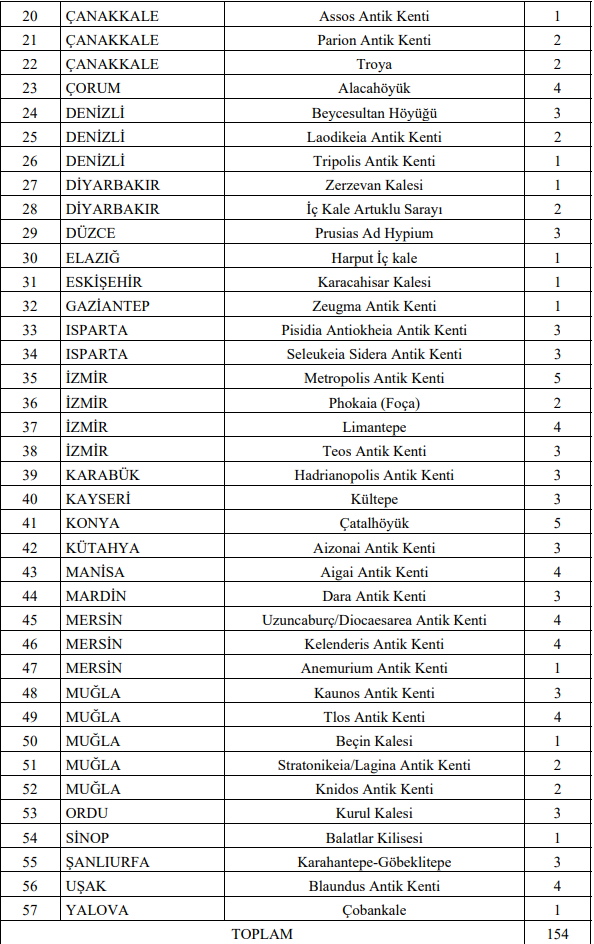 | 20 | ÇANAKKALE | Assos Antik Kenti | 1 |
|---|---|---|---|
| 21 | ÇANAKKALE | Parion Antik Kenti | 2 |
| 22 | ÇANAKKALE | Troya | 2 |
| 23 | ÇORUM | Alacahöyük | 4 |
| 24 | DENİZLİ | Beycesultan Höyüğü | 3 |
| 25 | DENİZLİ | Laodikeia Antik Kenti | 2 |
| 26 | DENİZLİ | Tripolis Antik Kenti | 1 |
| 27 | DİYARBAKIR | Zerzevan Kalesi | 1 |
| 28 | DİYARBAKIR | İç Kale Artuklu Sarayı | 2 |
| 29 | DÜZCE | Prusias Ad Hypium | 3 |
| 30 | ELAZIĞ | Harput İç kale | 1 |
| 31 | ESKİŞEHİR | Karacahisar Kalesi | 1 |
| 32 | GAZİANTEP | Zeugma Antik Kenti | 1 |
| 33 | ISPARTA | Pisidia Antiokheia Antik Kenti | 3 |
| 34 | ISPARTA | Seleukeia Sidera Antik Kenti | 3 |
| 35 | İZMİR | Metropolis Antik Kenti | 5 |
| 36 | İZMİR | Phokaia (Foça) | 2 |
| 37 | İZMİR | Limantepe | 4 |
| 38 | İZMİR | Teos Antik Kenti | 3 |
| 39 | KARABÜK | Hadrianopolis Antik Kenti | 3 |
| 40 | KAYSERİ | Kültepe | 3 |
| 41 | KONYA | Çatalhöyük | 5 |
| 42 | KÜTAHYA | Aizonai Antik Kenti | 3 |
| 43 | MANİSA | Aigai Antik Kenti | 4 |
| 44 | MARDİN | Dara Antik Kenti | 3 |
| 45 | MERSİN | Uzuncaburç/Diocaesarea Antik Kenti | 4 |
| 46 | MERSİN | Kelenderis Antik Kenti | 4 |
| 47 | MERSİN | Anemurium Antik Kenti | 1 |
| 48 | MUĞLA | Kaunos Antik Kenti | 3 |
| 49 | MUĞLA | Tlos Antik Kenti | 4 |
| 50 | MUĞLA | Beçin Kalesi | 1 |
| 51 | MUĞLA | Stratonikeia/Lagina Antik Kenti | 2 |
| 52 | MUĞLA | Knidos Antik Kenti | 2 |
| 53 | ORDU | Kurul Kalesi | 3 |
| 54 | SİNOP | Balatlar Kilisesi | 1 |
| 55 | ŞANLIURFA | Karahantepe-Göbeklitepe | 3 |
| 56 | UŞAK | Blaundus Antik Kenti | 4 |
| 57 | YALOVA | Çobankale | 1 |
| | | TOPLAM | 154 |